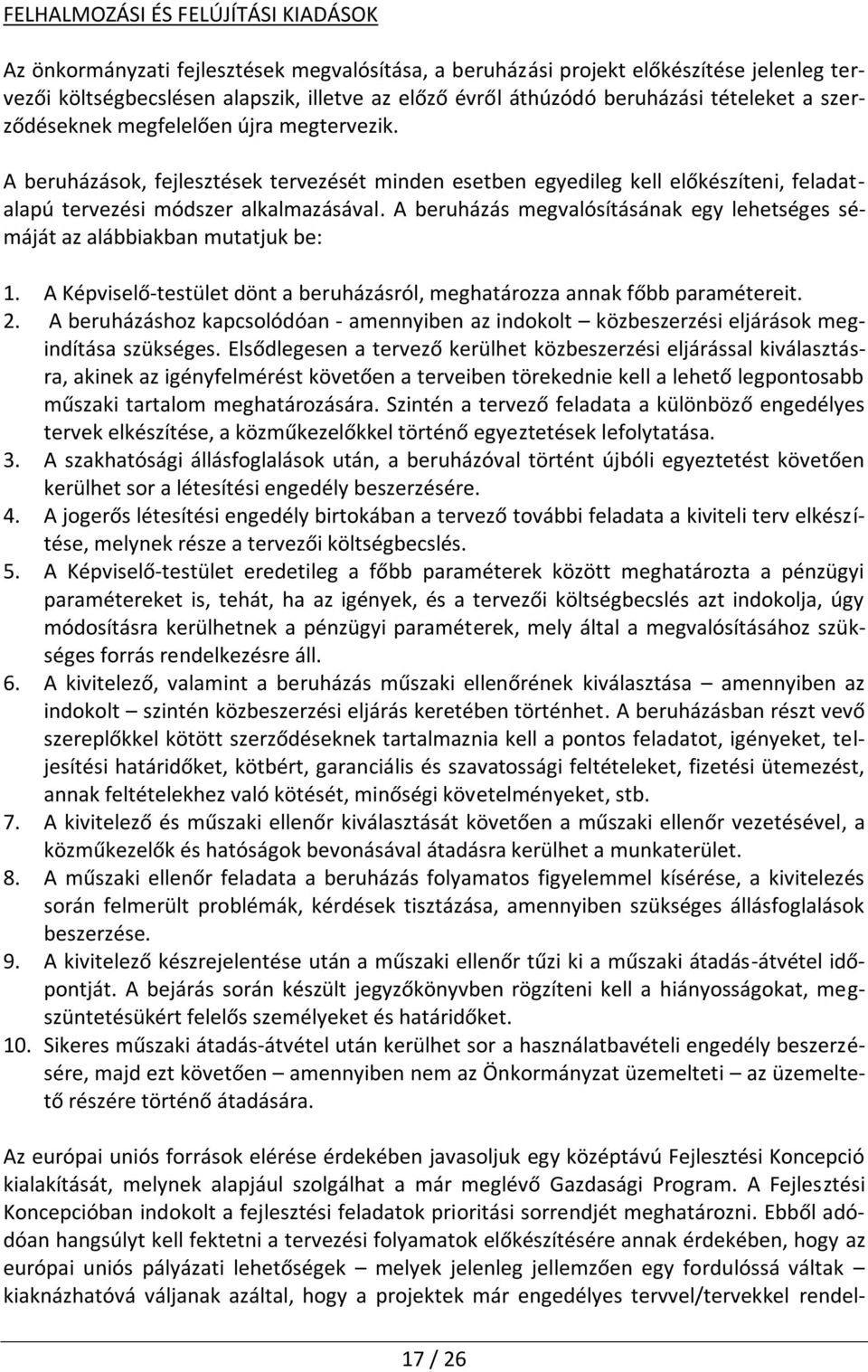 FELHALMOZÁSI ÉS FELÚJÍTÁSI KIADÁSOK

Az önkormányzati fejlesztések megvalósítása, a beruházási projekt előkészítése jelenleg tervezői költségbecslésen alapszik, illetve az előző évről áthúzódó beruházási tételeket a szerződéseknek megfelelően újra megtervezik.

A beruházások, fejlesztések tervezését minden esetben egyedileg kell előkészíteni, feladatalapú tervezési módszer alkalmazásával. A beruházás megvalósításának egy lehetséges sémáját az alábbiakban mutatjuk be:

1. A Képviselő-testület dönt a beruházásról, meghatározza annak főbb paramétereit.
2. A beruházáshoz kapcsolódóan - amennyiben az indokolt – közbeszerzési eljárások megindítása szükséges. Elsődlegesen a tervező kerülhet közbeszerzési eljárással kiválasztásra, akinek az igényfelmérést követően a terveiben törekednie kell a lehető legpontosabb műszaki tartalom meghatározására. Szintén a tervező feladata a különböző engedélyes tervek elkészítése, a közműkezelőkkel történő egyeztetések lefolytatása.
3. A szakhatósági állásfoglalások után, a beruházóval történt újbóli egyeztetést követően kerülhet sor a létesítési engedély beszerzésére.
4. A jogerős létesítési engedély birtokában a tervező további feladata a kiviteli terv elkészítése, melynek része a tervezői költségbecslés.
5. A Képviselő-testület eredetileg a főbb paraméterek között meghatározta a pénzügyi paramétereket is, tehát, ha az igények, és a tervezői költségbecslés azt indokolja, úgy módosításra kerülhetnek a pénzügyi paraméterek, mely által a megvalósításához szükséges forrás rendelkezésre áll.
6. A kivitelező, valamint a beruházás műszaki ellenőrének kiválasztása – amennyiben az indokolt – szintén közbeszerzési eljárás keretében történhet. A beruházásban részt vevő szereplőkkel kötött szerződéseknek tartalmaznia kell a pontos feladatot, igényeket, teljesítési határidőket, kötbért, garanciális és szavatossági feltételeket, fizetési ütemezést, annak feltételekhez való kötését, minőségi követelményeket, stb.
7. A kivitelező és műszaki ellenőr kiválasztását követően a műszaki ellenőr vezetésével, a közműkezelők és hatóságok bevonásával átadásra kerülhet a munkaterület.
8. A műszaki ellenőr feladata a beruházás folyamatos figyelemmel kísérése, a kivitelezés során felmerült problémák, kérdések tisztázása, amennyiben szükséges állásfoglalások beszerzése.
9. A kivitelező készrejelentése után a műszaki ellenőr tűzi ki a műszaki átadás-átvétel időpontját. A bejárás során készült jegyzőkönyvben rögzíteni kell a hiányosságokat, megszüntetésükért felelős személyeket és határidőket.
10. Sikeres műszaki átadás-átvétel után kerülhet sor a használatbavételi engedély beszerzésére, majd ezt követően – amennyiben nem az Önkormányzat üzemelteti – az üzemeltető részére történő átadására.

Az európai uniós források elérése érdekében javasoljuk egy középtávú Fejlesztési Koncepció kialakítását, melynek alapjául szolgálhat a már meglévő Gazdasági Program. A Fejlesztési Koncepcióban indokolt a fejlesztési feladatok prioritási sorrendjét meghatározni. Ebből adódóan hangsúlyt kell fektetni a tervezési folyamatok előkészítésére annak érdekében, hogy az európai uniós pályázati lehetőségek – melyek jelenleg jellemzően egy fordulóssá váltak – kiaknázhatóvá váljanak azáltal, hogy a projektek már engedélyes tervvel/tervekkel rendel-

17 / 26